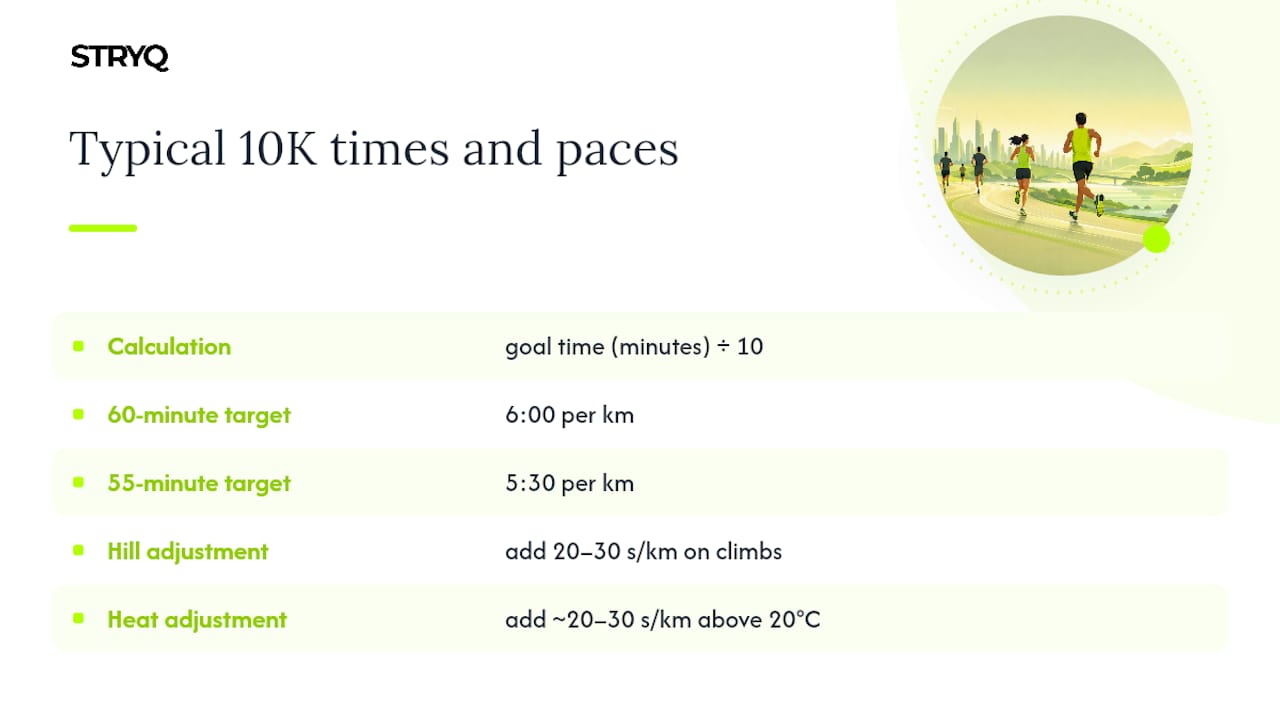 STRYQ

Typical 10K times and paces

| | |
|---|---|
| Calculation | goal time (minutes) ÷ 10 |
| 60-minute target | 6:00 per km |
| 55-minute target | 5:30 per km |
| Hill adjustment | add 20–30 s/km on climbs |
| Heat adjustment | add ~20–30 s/km above 20°C |